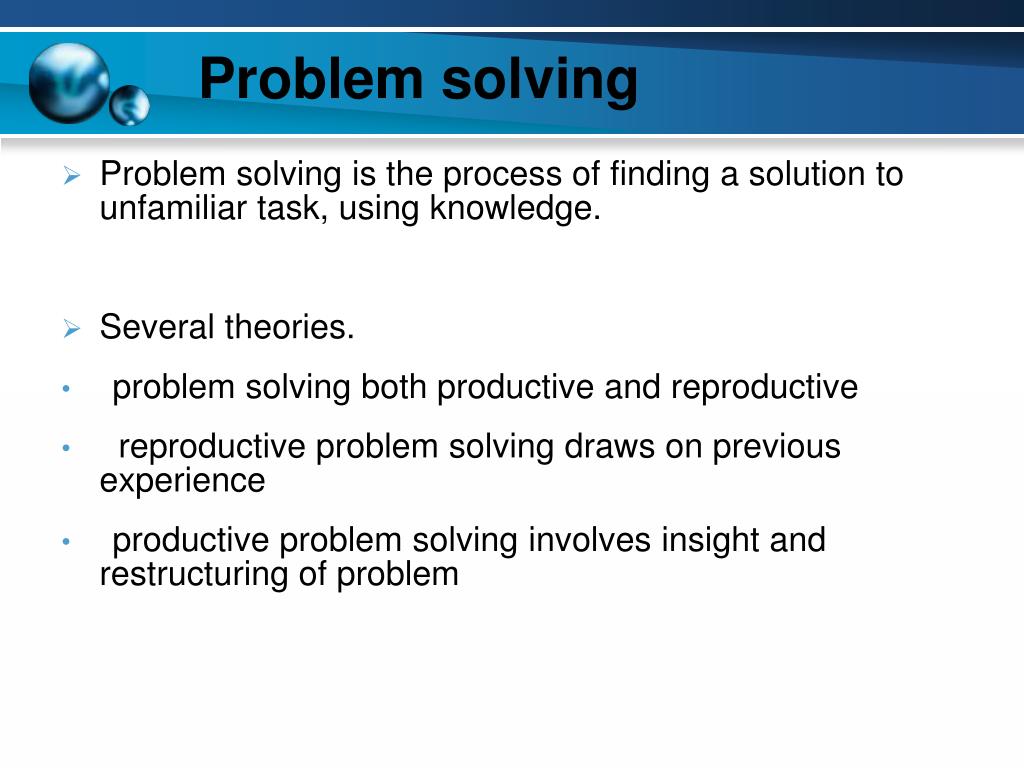 Problem solving

➢ Problem solving is the process of finding a solution to unfamiliar task, using knowledge.

➢ Several theories.

• problem solving both productive and reproductive

• reproductive problem solving draws on previous experience

• productive problem solving involves insight and restructuring of problem